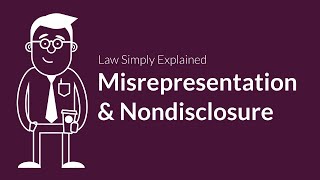 Law Simply Explained

Misrepresentation & Nondisclosure